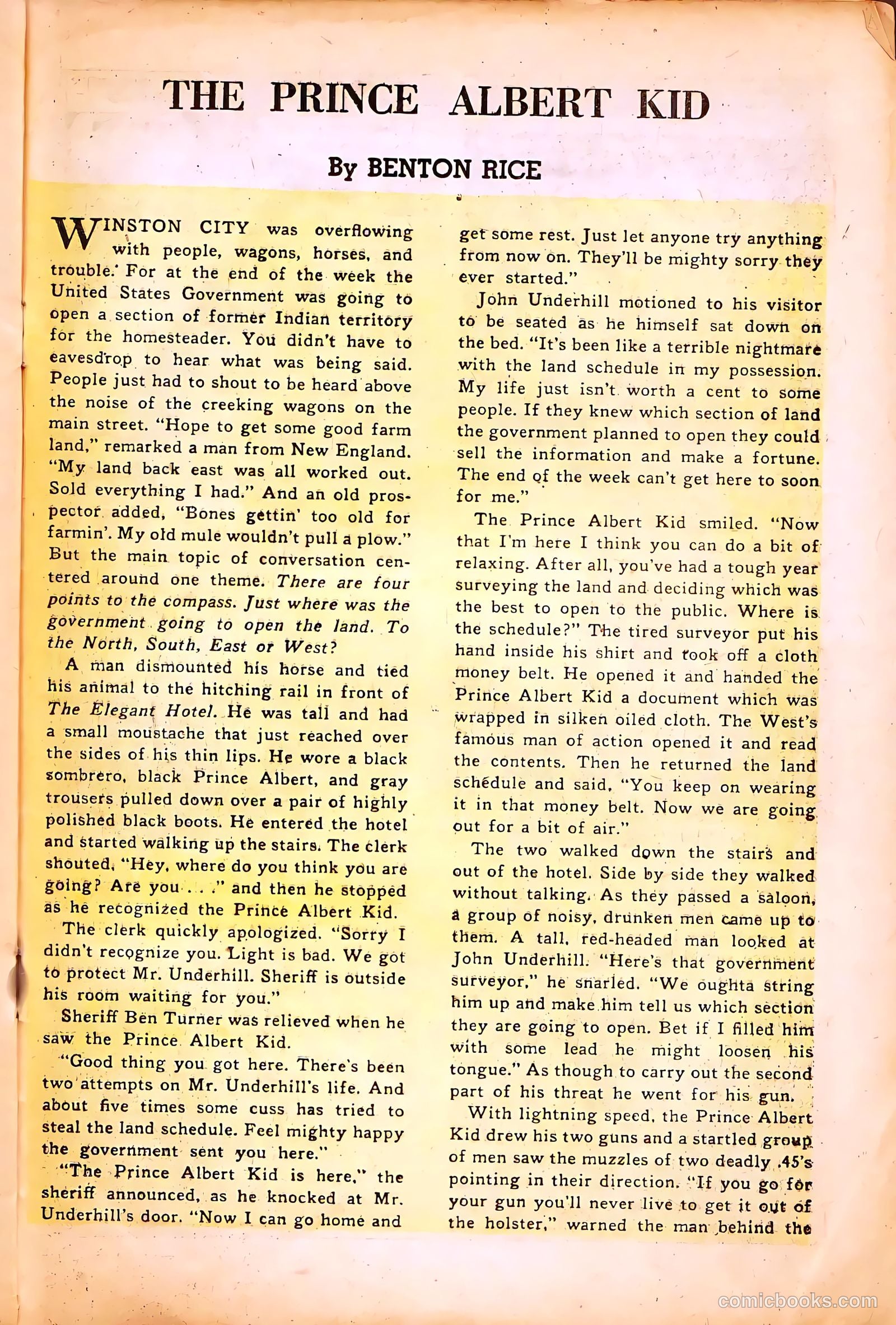 THE PRINCE ALBERT KID

By BENTON RICE

WINSTON CITY was overflowing with people, wagons, horses, and trouble. For at the end of the week the United States Government was going to open a section of former Indian territory for the homesteader. You didn't have to eavesdrop to hear what was being said. People just had to shout to be heard above the noise of the creeking wagons on the main street. "Hope to get some good farm land," remarked a man from New England. "My land back east was all worked out. Sold everything I had." And an old prospector added, "Bones gettin' too old for farmin'. My old mule wouldn't pull a plow." But the main topic of conversation centered around one theme. There are four points to the compass. Just where was the government going to open the land. To the North, South, East or West?

A man dismounted his horse and tied his animal to the hitching rail in front of The Elegant Hotel. He was tall and had a small moustache that just reached over the sides of his thin lips. He wore a black sombrero, black Prince Albert, and gray trousers pulled down over a pair of highly polished black boots. He entered the hotel and started walking up the stairs. The clerk shouted, "Hey, where do you think you are going? Are you . . ." and then he stopped as he recognized the Prince Albert Kid.

The clerk quickly apologized. "Sorry I didn't recognize you. Light is bad. We got to protect Mr. Underhill. Sheriff is outside his room waiting for you."

Sheriff Ben Turner was relieved when he saw the Prince Albert Kid.

"Good thing you got here. There's been two attempts on Mr. Underhill's life. And about five times some cuss has tried to steal the land schedule. Feel mighty happy the government sent you here."

"The Prince Albert Kid is here," the sheriff announced, as he knocked at Mr. Underhill's door. "Now I can go home and get some rest. Just let anyone try anything from now on. They'll be mighty sorry they ever started."

John Underhill motioned to his visitor to be seated as he himself sat down on the bed. "It's been like a terrible nightmare with the land schedule in my possession. My life just isn't worth a cent to some people. If they knew which section of land the government planned to open they could sell the information and make a fortune. The end of the week can't get here to soon for me."

The Prince Albert Kid smiled. "Now that I'm here I think you can do a bit of relaxing. After all, you've had a tough year surveying the land and deciding which was the best to open to the public. Where is the schedule?" The tired surveyor put his hand inside his shirt and took off a cloth money belt. He opened it and handed the Prince Albert Kid a document which was wrapped in silken oiled cloth. The West's famous man of action opened it and read the contents. Then he returned the land schedule and said, "You keep on wearing it in that money belt. Now we are going out for a bit of air."

The two walked down the stairs and out of the hotel. Side by side they walked without talking. As they passed a saloon, a group of noisy, drunken men came up to them. A tall, red-headed man looked at John Underhill. "Here's that government surveyor," he snarled. "We oughta string him up and make him tell us which section they are going to open. Bet if I filled him with some lead he might loosen his tongue." As though to carry out the second part of his threat he went for his gun.

With lightning speed, the Prince Albert Kid drew his two guns and a startled group of men saw the muzzles of two deadly .45's pointing in their direction. "If you go for your gun you'll never live to get it out of the holster," warned the man behind the

comicbooks.com